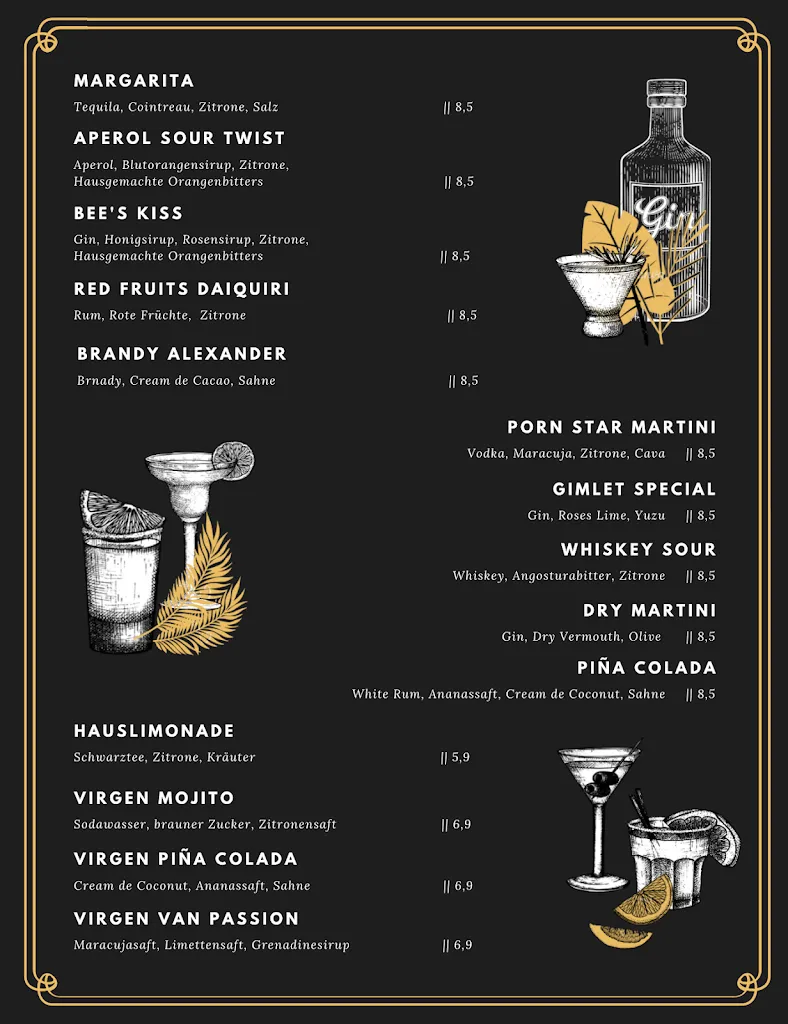 MARGARITA
Tequila, Cointreau, Zitrone, Salz || 8,5

APEROL SOUR TWIST
Aperol, Blutorangensirup, Zitrone, Hausgemachte Orangenbitters || 8,5

BEE'S KISS
Gin, Honigsirup, Rosensirup, Zitrone, Hausgemachte Orangenbitters || 8,5

RED FRUITS DAIQUIRI
Rum, Rote Früchte, Zitrone || 8,5

BRANDY ALEXANDER
Brnady, Cream de Cacao, Sahne || 8,5

Gin

PORN STAR MARTINI
Vodka, Maracuja, Zitrone, Cava || 8,5

GIMLET SPECIAL
Gin, Roses Lime, Yuzu || 8,5

WHISKEY SOUR
Whiskey, Angosturabitter, Zitrone || 8,5

DRY MARTINI
Gin, Dry Vermouth, Olive || 8,5

PIÑA COLADA
White Rum, Ananassaft, Cream de Coconut, Sahne || 8,5

HAUSLIMONADE
Schwarztee, Zitrone, Kräuter || 5,9

VIRGEN MOJITO
Sodawasser, brauner Zucker, Zitronensaft || 6,9

VIRGEN PIÑA COLADA
Cream de Coconut, Ananassaft, Sahne || 6,9

VIRGEN VAN PASSION
Maracujasaft, Limettensaft, Grenadinesirup || 6,9